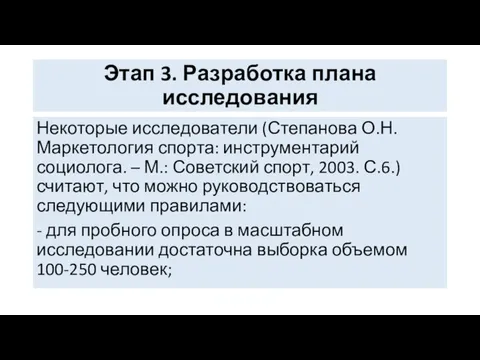 Этап 3. Разработка плана исследования

Некоторые исследователи (Степанова О.Н. Маркетология спорта: инструментарий социолога. – М.: Советский спорт, 2003. С.6.) считают, что можно руководствоваться следующими правилами:

- для пробного опроса в масштабном исследовании достаточна выборка объемом 100-250 человек;